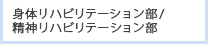 身体リハビリテーション部/
精神リハビリテーション部